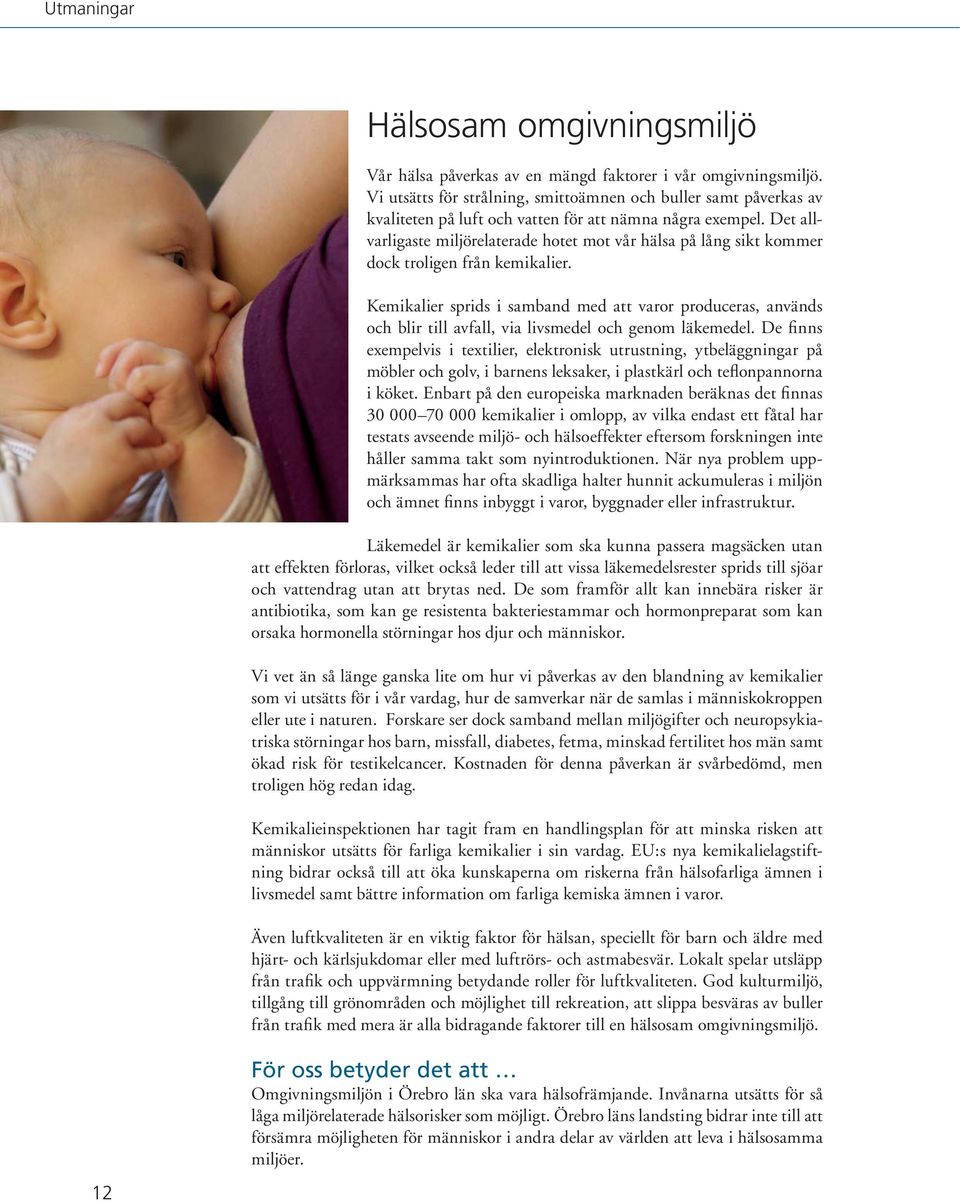 Utmaningar

Hälsosam omgivningsmiljö

Vår hälsa påverkas av en mängd faktorer i vår omgivningsmiljö. Vi utsätts för strålning, smittoämnen och buller samt påverkas av kvaliteten på luft och vatten för att nämna några exempel. Det allvarligaste miljörelaterade hotet mot vår hälsa på lång sikt kommer dock troligen från kemikalier.

Kemikalier sprids i samband med att varor produceras, används och blir till avfall, via livsmedel och genom läkemedel. De finns exempelvis i textilier, elektronisk utrustning, ytbeläggningar på möbler och golv, i barnens leksaker, i plastkärl och teflonpannorna i köket. Enbart på den europeiska marknaden beräknas det finnas 30 000–70 000 kemikalier i omlopp, av vilka endast ett fåtal har testats avseende miljö- och hälsoeffekter eftersom forskningen inte håller samma takt som nyintroduktionen. När nya problem uppmärksammas har ofta skadliga halter hunnit ackumuleras i miljön och ämnet finns inbyggt i varor, byggnader eller infrastruktur.

Läkemedel är kemikalier som ska kunna passera magsäcken utan att effekten förloras, vilket också leder till att vissa läkemedelsrester sprids till sjöar och vattendrag utan att brytas ned. De som framför allt kan innebära risker är antibiotika, som kan ge resistenta bakteriestammar och hormonpreparat som kan orsaka hormonella störningar hos djur och människor.

Vi vet än så länge ganska lite om hur vi påverkas av den blandning av kemikalier som vi utsätts för i vår vardag, hur de samverkar när de samlas i människokroppen eller ute i naturen. Forskare ser dock samband mellan miljögifter och neuropsykiatriska störningar hos barn, missfall, diabetes, fetma, minskad fertilitet hos män samt ökad risk för testikelcancer. Kostnaden för denna påverkan är svårbedömd, men troligen hög redan idag.

Kemikalieinspektionen har tagit fram en handlingsplan för att minska risken att människor utsätts för farliga kemikalier i sin vardag. EU:s nya kemikalielagstiftning bidrar också till att öka kunskaperna om riskerna från hälsofarliga ämnen i livsmedel samt bättre information om farliga kemiska ämnen i varor.

Även luftkvaliteten är en viktig faktor för hälsan, speciellt för barn och äldre med hjärt- och kärlsjukdomar eller med luftrörs- och astmabesvär. Lokalt spelar utsläpp från trafik och uppvärmning betydande roller för luftkvaliteten. God kulturmiljö, tillgång till grönområden och möjlighet till rekreation, att slippa besväras av buller från trafik med mera är alla bidragande faktorer till en hälsosam omgivningsmiljö.

För oss betyder det att …
Omgivningsmiljön i Örebro län ska vara hälsofrämjande. Invånarna utsätts för så låga miljörelaterade hälsorisker som möjligt. Örebro läns landsting bidrar inte till att försämra möjligheten för människor i andra delar av världen att leva i hälsosamma miljöer.

12